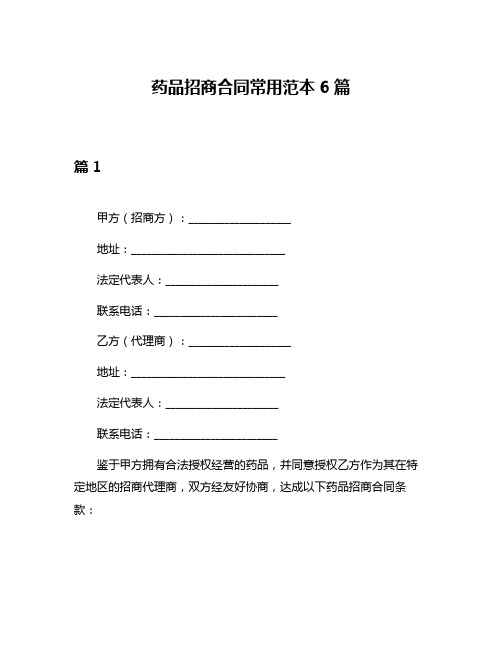 药品招商合同常用范本 6 篇

篇 1

甲方（招商方）：____________________

地址：______________________________

法定代表人：______________________

联系电话：________________________

乙方（代理商）：____________________

地址：______________________________

法定代表人：______________________

联系电话：________________________

鉴于甲方拥有合法授权经营的药品，并同意授权乙方作为其在特定地区的招商代理商，双方经友好协商，达成以下药品招商合同条款：